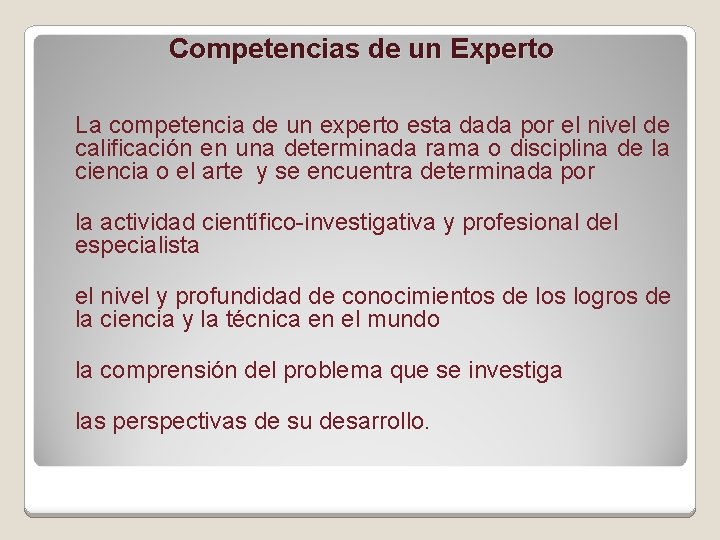 Competencias de un Experto

La competencia de un experto esta dada por el nivel de calificación en una determinada rama o disciplina de la ciencia o el arte y se encuentra determinada por

la actividad científico-investigativa y profesional del especialista

el nivel y profundidad de conocimientos de los logros de la ciencia y la técnica en el mundo

la comprensión del problema que se investiga

las perspectivas de su desarrollo.